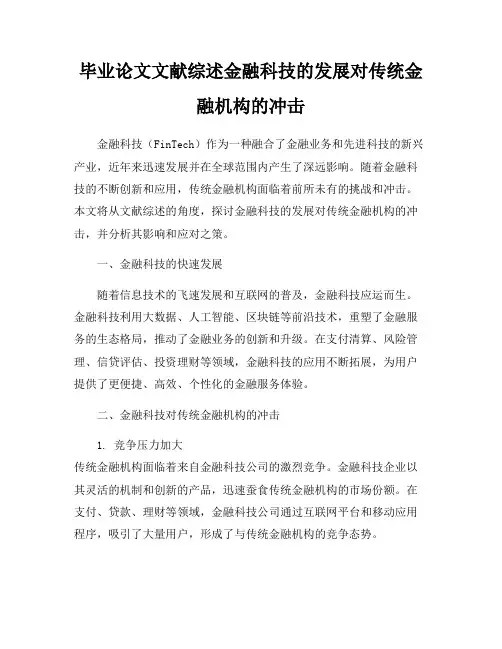 毕业论文文献综述金融科技的发展对传统金融机构的冲击

金融科技（FinTech）作为一种融合了金融业务和先进科技的新兴产业，近年来迅速发展并在全球范围内产生了深远影响。随着金融科技的不断创新和应用，传统金融机构面临着前所未有的挑战和冲击。本文将从文献综述的角度，探讨金融科技的发展对传统金融机构的冲击，并分析其影响和应对之策。

一、金融科技的快速发展

随着信息技术的飞速发展和互联网的普及，金融科技应运而生。金融科技利用大数据、人工智能、区块链等前沿技术，重塑了金融服务的生态格局，推动了金融业务的创新和升级。在支付清算、风险管理、信贷评估、投资理财等领域，金融科技的应用不断拓展，为用户提供了更便捷、高效、个性化的金融服务体验。

二、金融科技对传统金融机构的冲击

1. 竞争压力加大
传统金融机构面临着来自金融科技公司的激烈竞争。金融科技企业以其灵活的机制和创新的产品，迅速蚕食传统金融机构的市场份额。在支付、贷款、理财等领域，金融科技公司通过互联网平台和移动应用程序，吸引了大量用户，形成了与传统金融机构的竞争态势。